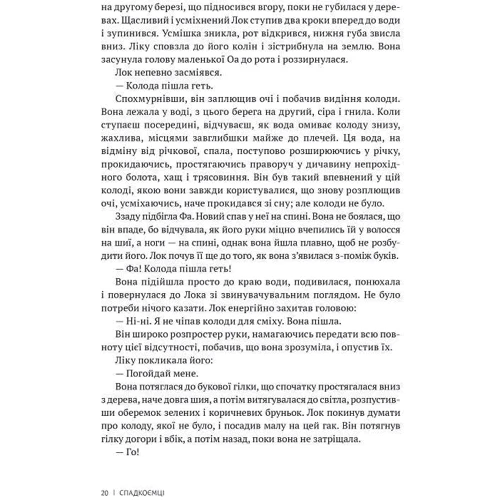 на другому березі, що підносився вгору, поки не губилася у деревах. Щасливий і усміхнений Лок ступив два кроки вперед до води і зупинився. Усмішка зникла, рот відкрився, нижня губа звисла вниз. Ліку сповзла до його колін і зістрибнула на землю. Вона засунула голову маленької Оа до рота і роззирнулася.

Лок непевно засміявся.

— Колода пішла геть.

Спохмурнівши, він заплющив очі і побачив видіння колоди. Вона лежала у воді, з цього берега на другий, сіра і гнила. Коли ступаєш посередині, відчуваєш, як вода омиває колоду знизу, жахлива, місцями завглибшки майже до плечей. Ця вода, на відміну від річкової, спала, поступово розширюючись у річку, прокидаючись, простягаючись праворуч у дичавину непрохідного болота, хащ і трясовиння. Він був такий впевнений у цій колоді, якою вони завжди користувалися, що знову розплющив очі, усміхаючись, наче прокидався зі сну; але колоди не було.

Ззаду підбігла Фа. Новий спав у неї на спині. Вона не боялася, що він впаде, бо відчувала, як його руки міцно вчепились їй у волосся на шиї, а ноги — на спині, однак вона йшла плавно, щоб не розбудити його. Лок почув її ще до того, як вона з'явилася з-поміж буків.

— Фа! Колода пішла геть!

Вона підійшла просто до краю води, подивилася, понюхала і повернулася до Лока зі звинувачувальним поглядом. Не було потреби нічого казати. Лок енергійно захитав головою:

— Ні-ні. Я не чіпав колоди для сміху. Вона пішла.

Він широко розпростер руки, намагаючись передати всю повноту цієї відсутності, побачив, що вона зрозуміла, і опустив їх.

Ліку покликала його:

— Погойдай мене.

Вона потяглася до букової гілки, що спочатку простягалася вниз з дерева, наче довга шия, а потім витягувалася до світла, розпустивши оберемок зелених і коричневих бруньок. Лок покинув думати про колоду, якої не було, і посадив малу на цей гак. Він потягнув гілку догори і вбік, а потім назад, поки вона не затріщала.

— Го!

20 | СПАДКОЄМЦІ